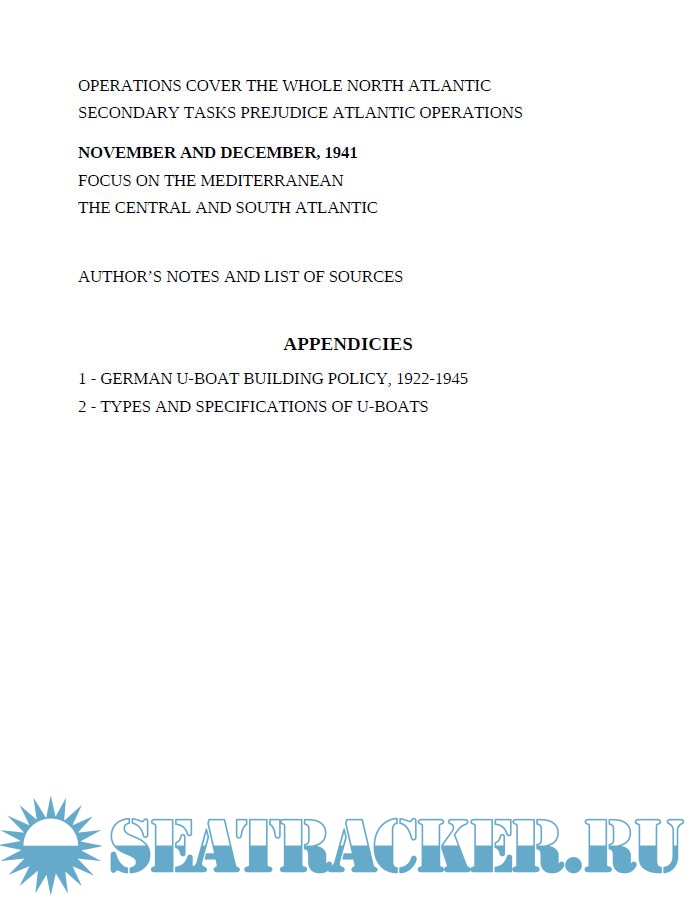 OPERATIONS COVER THE WHOLE NORTH ATLANTIC
SECONDARY TASKS PREJUDICE ATLANTIC OPERATIONS

NOVEMBER AND DECEMBER, 1941
FOCUS ON THE MEDITERRANEAN
THE CENTRAL AND SOUTH ATLANTIC

AUTHOR'S NOTES AND LIST OF SOURCES

APPENDICIES

1 - GERMAN U-BOAT BUILDING POLICY, 1922-1945
2 - TYPES AND SPECIFICATIONS OF U-BOATS

SEATRACKER.RU